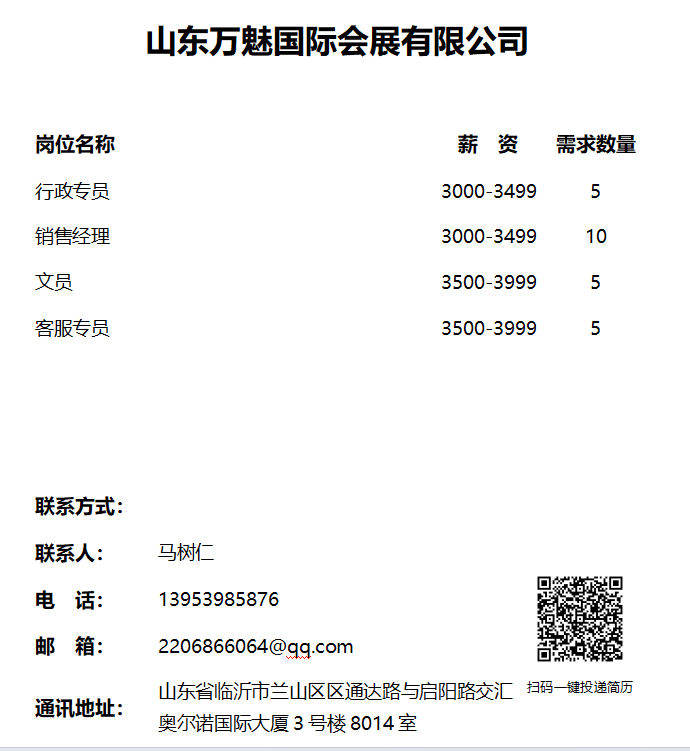 山东万魅国际会展有限公司

| 岗位名称 | 薪　资 | 需求数量 |
|---|---|---|
| 行政专员 | 3000-3499 | 5 |
| 销售经理 | 3000-3499 | 10 |
| 文员 | 3500-3999 | 5 |
| 客服专员 | 3500-3999 | 5 |

联系方式：

联系人：　马树仁

电　话：　13953985876

邮　箱：　2206866064@qq.com

通讯地址：　山东省临沂市兰山区区通达路与启阳路交汇奥尔诺国际大厦 3 号楼 8014 室

扫码一键投递简历